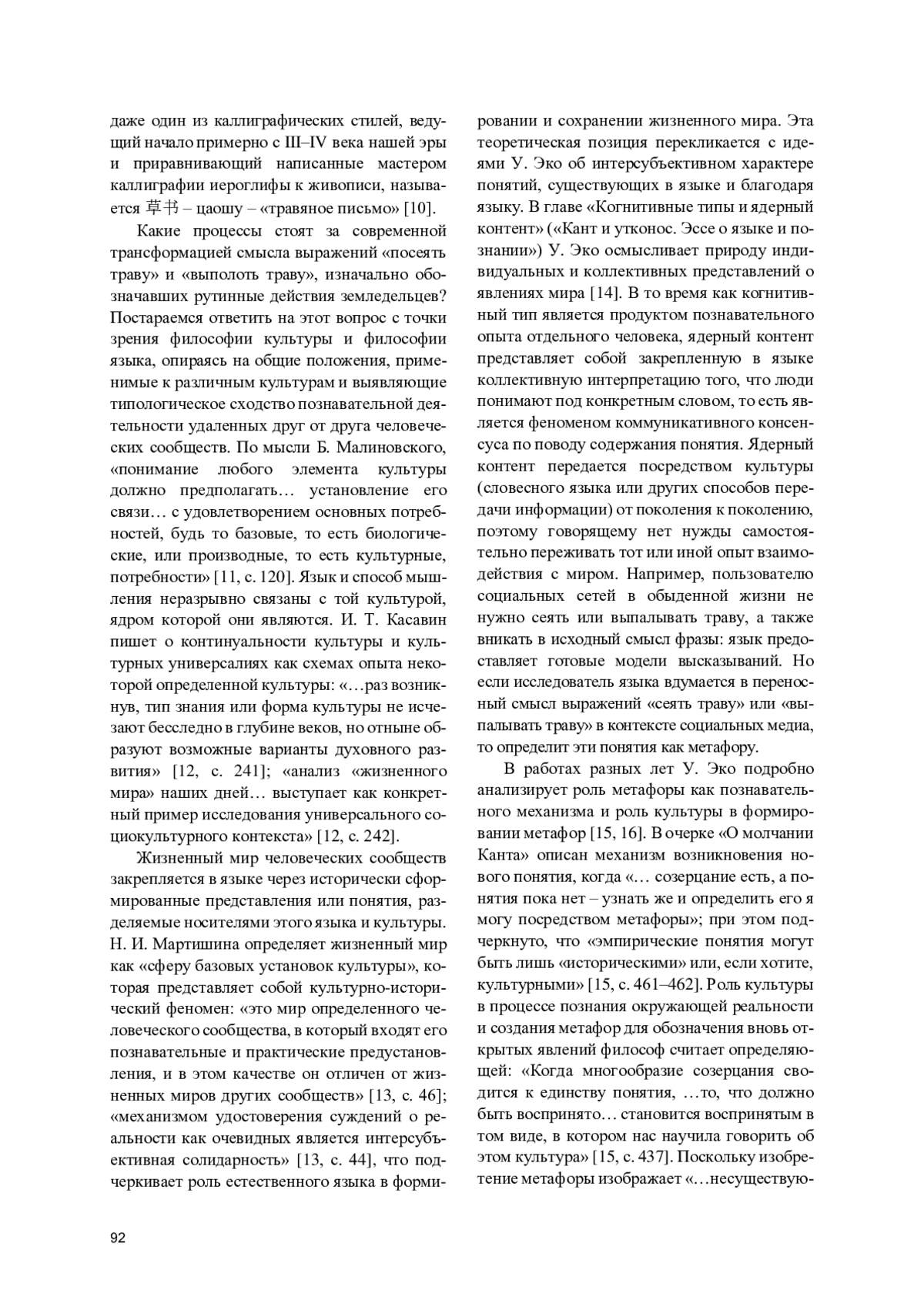 даже один из каллиграфических стилей, ведущий начало примерно с III–IV века нашей эры и приравнивающий написанные мастером каллиграфии иероглифы к живописи, называется 草书 – цаошу – «травяное письмо» [10].

Какие процессы стоят за современной трансформацией смысла выражений «посеять траву» и «выполоть траву», изначально обозначавших рутинные действия земледельцев? Постараемся ответить на этот вопрос с точки зрения философии культуры и философии языка, опираясь на общие положения, применимые к различным культурам и выявляющие типологическое сходство познавательной деятельности удаленных друг от друга человеческих сообществ. По мысли Б. Малиновского, «понимание любого элемента культуры должно предполагать… установление его связи… с удовлетворением основных потребностей, будь то базовые, то есть биологические, или производные, то есть культурные, потребности» [11, с. 120]. Язык и способ мышления неразрывно связаны с той культурой, ядром которой они являются. И. Т. Касавин пишет о континуальности культуры и культурных универсалиях как схемах опыта некоторой определенной культуры: «…раз возникнув, тип знания или форма культуры не исчезают бесследно в глубине веков, но отныне образуют возможные варианты духовного развития» [12, с. 241]; «анализ «жизненного мира» наших дней… выступает как конкретный пример исследования универсального социокультурного контекста» [12, с. 242].

Жизненный мир человеческих сообществ закрепляется в языке через исторически сформированные представления или понятия, разделяемые носителями этого языка и культуры. Н. И. Мартишина определяет жизненный мир как «сферу базовых установок культуры», которая представляет собой культурно-исторический феномен: «это мир определенного человеческого сообщества, в который входят его познавательные и практические предустановления, и в этом качестве он отличен от жизненных миров других сообществ» [13, с. 46]; «механизмом удостоверения суждений о реальности как очевидных является интерсубъективная солидарность» [13, с. 44], что подчеркивает роль естественного языка в формировании и сохранении жизненного мира. Эта теоретическая позиция перекликается с идеями У. Эко об интерсубъективном характере понятий, существующих в языке и благодаря языку. В главе «Когнитивные типы и ядерный контент» («Кант и утконос. Эссе о языке и познании») У. Эко осмысливает природу индивидуальных и коллективных представлений о явлениях мира [14]. В то время как когнитивный тип является продуктом познавательного опыта отдельного человека, ядерный контент представляет собой закрепленную в языке коллективную интерпретацию того, что люди понимают под конкретным словом, то есть является феноменом коммуникативного консенсуса по поводу содержания понятия. Ядерный контент передается посредством культуры (словесного языка или других способов передачи информации) от поколения к поколению, поэтому говорящему нет нужды самостоятельно переживать тот или иной опыт взаимодействия с миром. Например, пользователю социальных сетей в обыденной жизни не нужно сеять или выпалывать траву, а также вникать в исходный смысл фразы: язык предоставляет готовые модели высказываний. Но если исследователь языка вдумается в переносный смысл выражений «сеять траву» или «выпалывать траву» в контексте социальных медиа, то определит эти понятия как метафору.

В работах разных лет У. Эко подробно анализирует роль метафоры как познавательного механизма и роль культуры в формировании метафор [15, 16]. В очерке «О молчании Канта» описан механизм возникновения нового понятия, когда «… созерцание есть, а понятия пока нет – узнать же и определить его я могу посредством метафоры»; при этом подчеркнуто, что «эмпирические понятия могут быть лишь «историческими» или, если хотите, культурными» [15, с. 461–462]. Роль культуры в процессе познания окружающей реальности и создания метафор для обозначения вновь открытых явлений философ считает определяющей: «Когда многообразие созерцания сводится к единству понятия, …то, что должно быть воспринято… становится воспринятым в том виде, в котором нас научила говорить об этом культура» [15, с. 437]. Поскольку изобретение метафоры изображает «…несуществую-

92